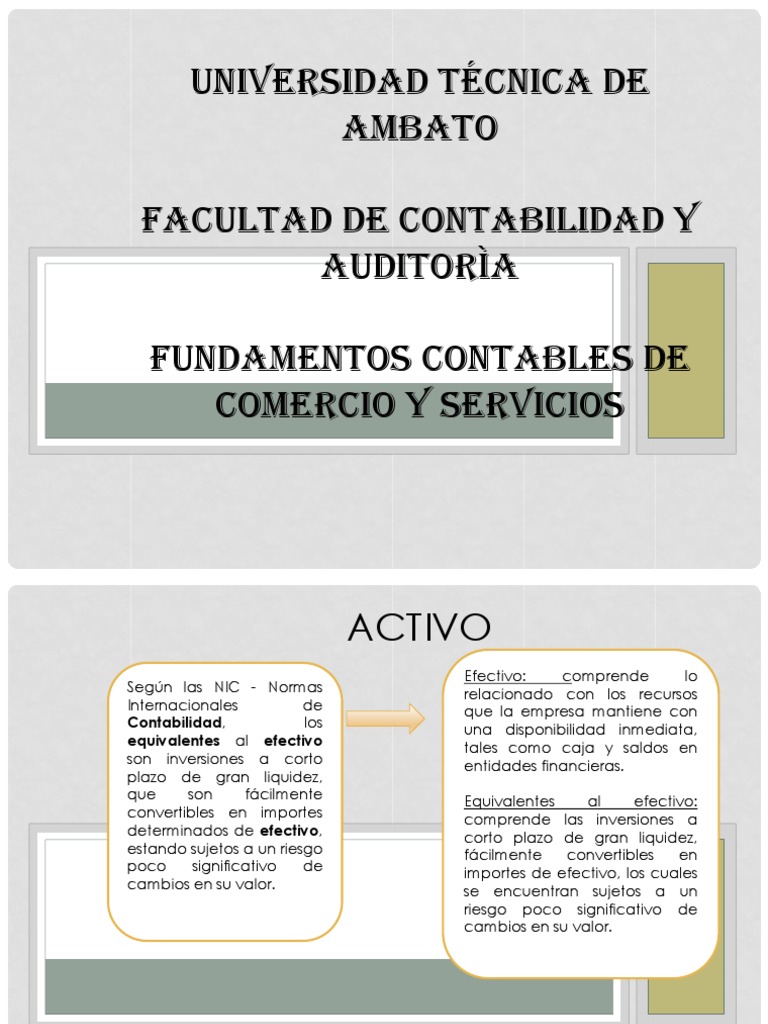 UNIVERSIDAD TÉCNICA DE AMBATO

FACULTAD DE CONTABILIDAD Y AUDITORÌA

FUNDAMENTOS CONTABLES DE COMERCIO Y SERVICIOS

ACTIVO

Según las NIC - Normas Internacionales de Contabilidad, los equivalentes al efectivo son inversiones a corto plazo de gran liquidez, que son fácilmente convertibles en importes determinados de efectivo, estando sujetos a un riesgo poco significativo de cambios en su valor.

Efectivo: comprende lo relacionado con los recursos que la empresa mantiene con una disponibilidad inmediata, tales como caja y saldos en entidades financieras.

Equivalentes al efectivo: comprende las inversiones a corto plazo de gran liquidez, fácilmente convertibles en importes de efectivo, los cuales se encuentran sujetos a un riesgo poco significativo de cambios en su valor.